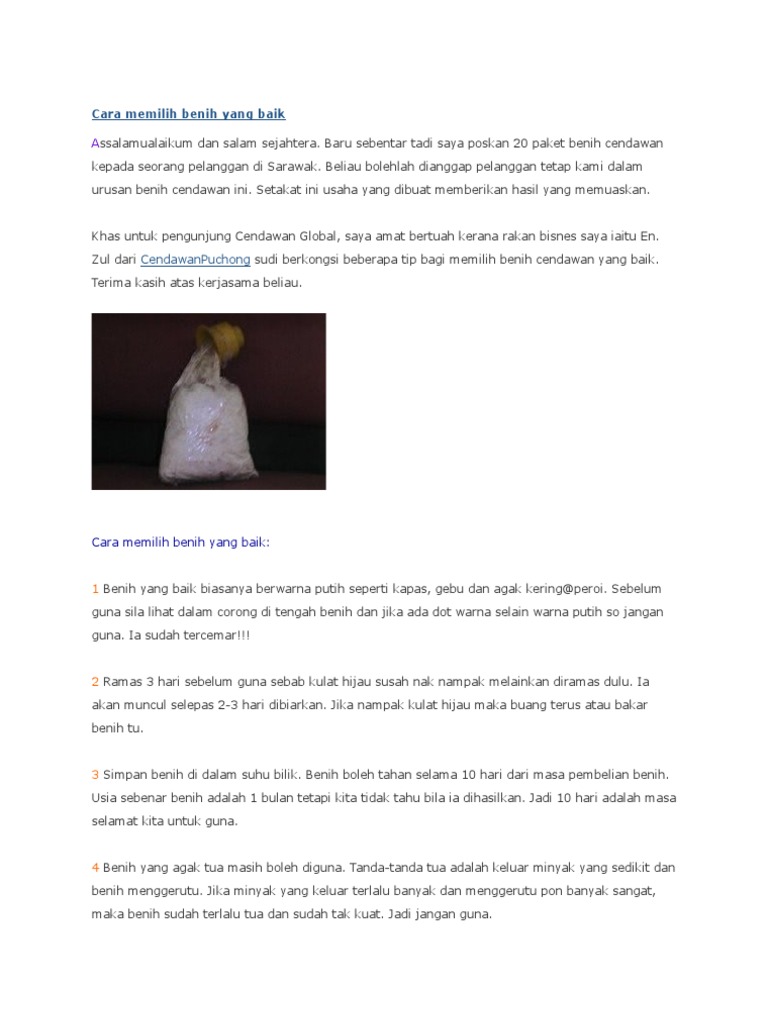 Cara memilih benih yang baik

Assalamualaikum dan salam sejahtera. Baru sebentar tadi saya poskan 20 paket benih cendawan kepada seorang pelanggan di Sarawak. Beliau bolehlah dianggap pelanggan tetap kami dalam urusan benih cendawan ini. Setakat ini usaha yang dibuat memberikan hasil yang memuaskan.

Khas untuk pengunjung Cendawan Global, saya amat bertuah kerana rakan bisnes saya iaitu En. Zul dari CendawanPuchong sudi berkongsi beberapa tip bagi memilih benih cendawan yang baik. Terima kasih atas kerjasama beliau.

Cara memilih benih yang baik:

1 Benih yang baik biasanya berwarna putih seperti kapas, gebu dan agak kering@peroi. Sebelum guna sila lihat dalam corong di tengah benih dan jika ada dot warna selain warna putih so jangan guna. Ia sudah tercemar!!!

2 Ramas 3 hari sebelum guna sebab kulat hijau susah nak nampak melainkan diramas dulu. Ia akan muncul selepas 2-3 hari dibiarkan. Jika nampak kulat hijau maka buang terus atau bakar benih tu.

3 Simpan benih di dalam suhu bilik. Benih boleh tahan selama 10 hari dari masa pembelian benih. Usia sebenar benih adalah 1 bulan tetapi kita tidak tahu bila ia dihasilkan. Jadi 10 hari adalah masa selamat kita untuk guna.

4 Benih yang agak tua masih boleh diguna. Tanda-tanda tua adalah keluar minyak yang sedikit dan benih menggerutu. Jika minyak yang keluar terlalu banyak dan menggerutu pon banyak sangat, maka benih sudah terlalu tua dan sudah tak kuat. Jadi jangan guna.